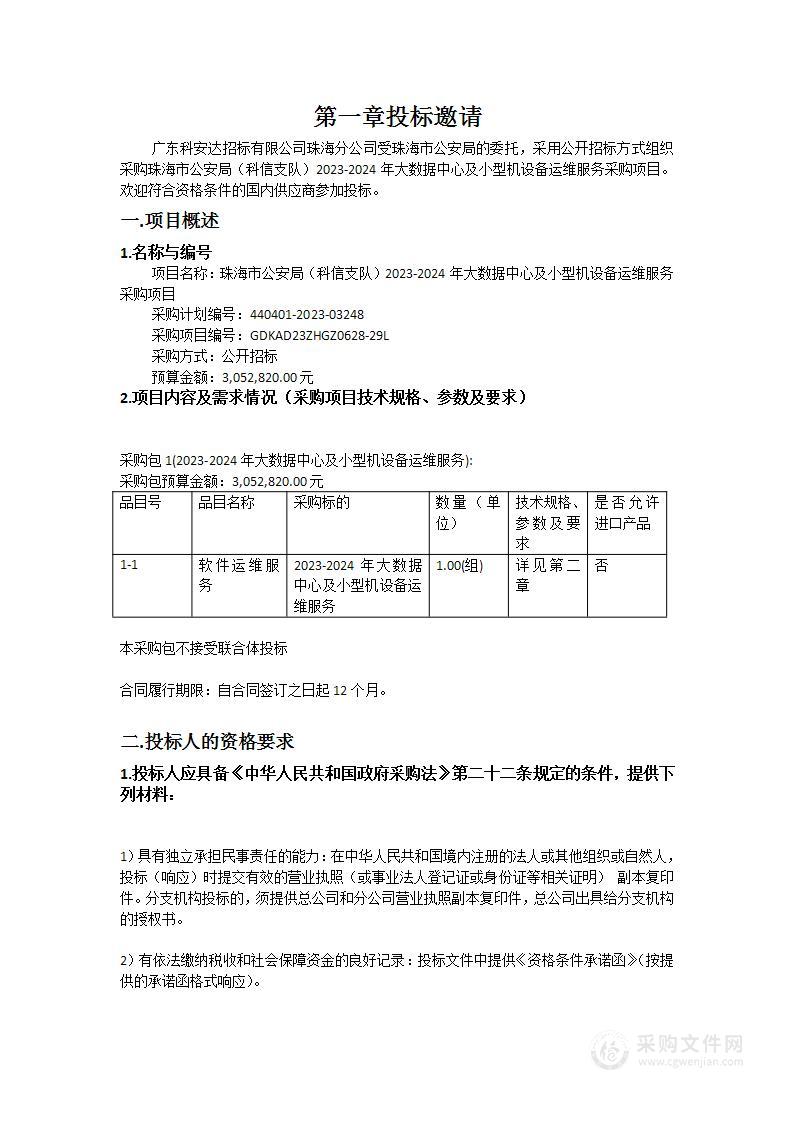 第一章投标邀请

广东科安达招标有限公司珠海分公司受珠海市公安局的委托，采用公开招标方式组织采购珠海市公安局（科信支队）2023-2024 年大数据中心及小型机设备运维服务采购项目。欢迎符合资格条件的国内供应商参加投标。

一.项目概述

1.名称与编号

项目名称：珠海市公安局（科信支队）2023-2024 年大数据中心及小型机设备运维服务采购项目

采购计划编号：440401-2023-03248

采购项目编号：GDKAD23ZHGZ0628-29L

采购方式：公开招标

预算金额：3,052,820.00 元

2.项目内容及需求情况（采购项目技术规格、参数及要求）

采购包 1(2023-2024 年大数据中心及小型机设备运维服务):

采购包预算金额：3,052,820.00 元

| 品目号 | 品目名称 | 采购标的 | 数量（单位） | 技术规格、参数及要求 | 是否允许进口产品 |
|---|---|---|---|---|---|
| 1-1 | 软件运维服务 | 2023-2024 年大数据中心及小型机设备运维服务 | 1.00(组) | 详见第二章 | 否 |

本采购包不接受联合体投标

合同履行期限：自合同签订之日起 12 个月。

二.投标人的资格要求

1.投标人应具备《中华人民共和国政府采购法》第二十二条规定的条件，提供下列材料：

1）具有独立承担民事责任的能力：在中华人民共和国境内注册的法人或其他组织或自然人，投标（响应）时提交有效的营业执照（或事业法人登记证或身份证等相关证明） 副本复印件。分支机构投标的，须提供总公司和分公司营业执照副本复印件，总公司出具给分支机构的授权书。

2）有依法缴纳税收和社会保障资金的良好记录：投标文件中提供《资格条件承诺函》(按提供的承诺函格式响应)。

采购文件网
www.cgwenjian.com